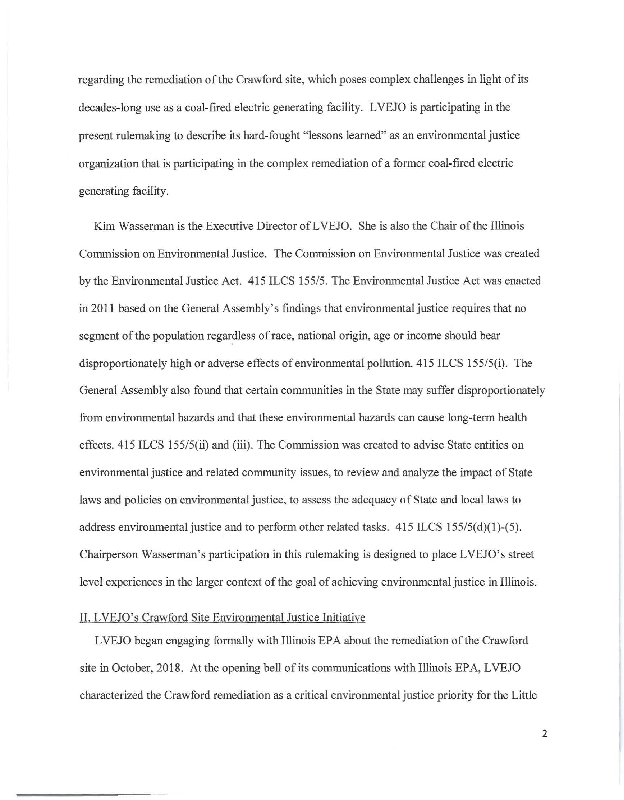 regarding the remediation of the Crawford site, which poses complex challenges in light of its decades-long use as a coal-fired electric generating facility. LVEJO is participating in the present rulemaking to describe its hard-fought "lessons learned" as an environmental justice organization that is participating in the complex remediation of a former coal-fired electric generating facility.

Kim Wasserman is the Executive Director of LVEJO. She is also the Chair of the Illinois Commission on Environmental Justice. The Commission on Environmental Justice was created by the Environmental Justice Act. 415 ILCS 155/5. The Environmental Justice Act was enacted in 2011 based on the General Assembly's findings that environmental justice requires that no segment of the population regardless of race, national origin, age or income should bear disproportionately high or adverse effects of environmental pollution. 415 ILCS 155/5(i). The General Assembly also found that certain communities in the State may suffer disproportionately from environmental hazards and that these environmental hazards can cause long-term health effects. 415 ILCS 155/5(ii) and (iii). The Commission was created to advise State entities on environmental justice and related community issues, to review and analyze the impact of State laws and policies on environmental justice, to assess the adequacy of State and local laws to address environmental justice and to perform other related tasks. 415 ILCS 155/5(d)(1)-(5). Chairperson Wasserman's participation in this rulemaking is designed to place LVEJO's street level experiences in the larger context of the goal of achieving environmental justice in Illinois.

II. LVEJO's Crawford Site Environmental Justice Initiative

LVEJO began engaging formally with Illinois EPA about the remediation of the Crawford site in October, 2018. At the opening bell of its communications with Illinois EPA, LVEJO characterized the Crawford remediation as a critical environmental justice priority for the Little

2